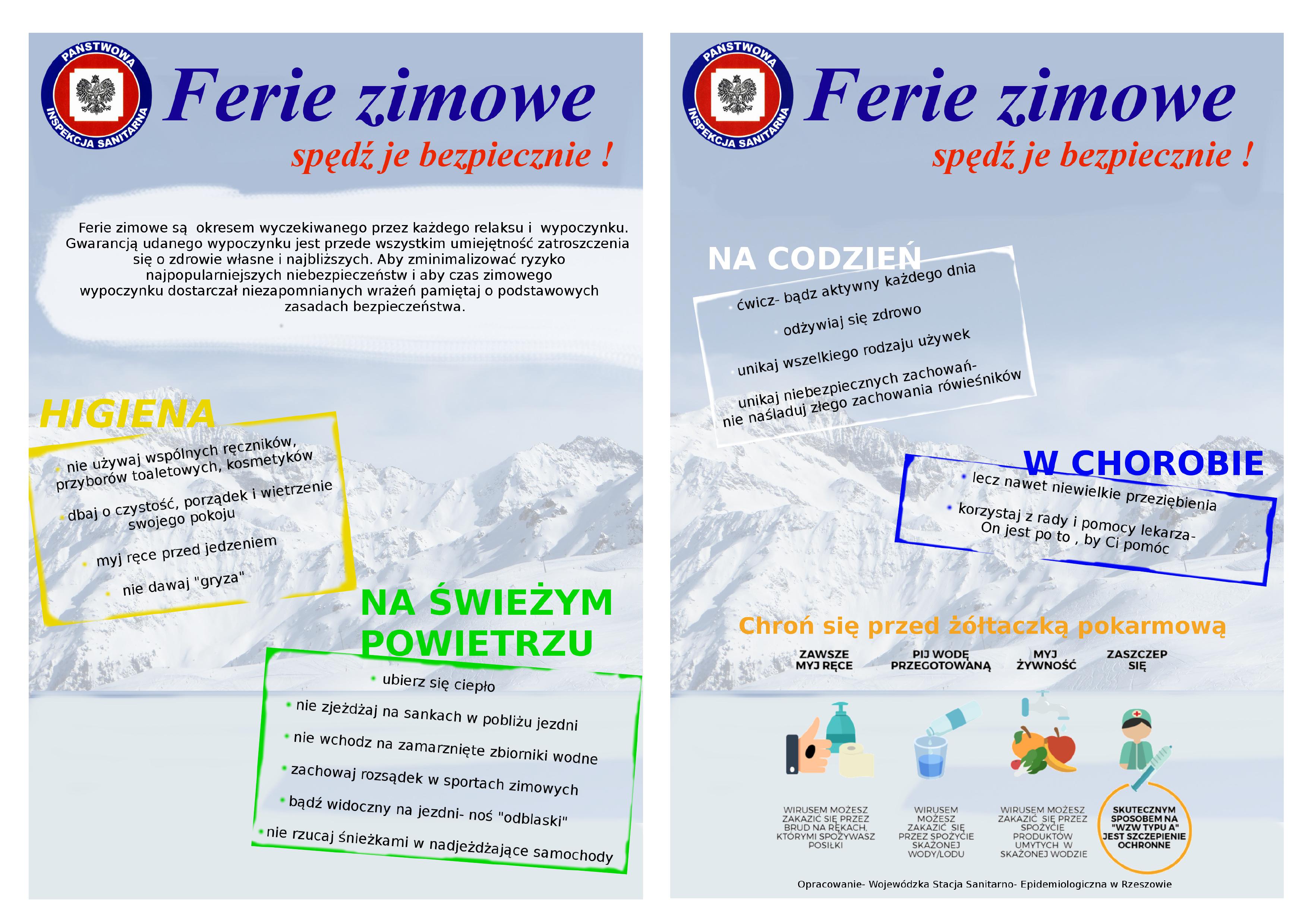 PAŃSTWOWA INSPEKCJA SANITARNA

Ferie zimowe

spędź je bezpiecznie !

Ferie zimowe są okresem wyczekiwanego przez każdego relaksu i wypoczynku. Gwarancją udanego wypoczynku jest przede wszystkim umiejętność zatroszczenia się o zdrowie własne i najbliższych. Aby zminimalizować ryzyko najpopularniejszych niebezpieczeństw i aby czas zimowego wypoczynku dostarczał niezapomnianych wrażeń pamiętaj o podstawowych zasadach bezpieczeństwa.

HIGIENA

nie używaj wspólnych ręczników, przyborów toaletowych, kosmetyków

dbaj o czystość, porządek i wietrzenie swojego pokoju

myj ręce przed jedzeniem

nie dawaj "gryza"

NA ŚWIEŻYM POWIETRZU

ubierz się ciepło

nie zjeżdżaj na sankach w pobliżu jezdni

nie wchodz na zamarznięte zbiorniki wodne

zachowaj rozsądek w sportach zimowych

bądź widoczny na jezdni- noś "odblaski"

nie rzucaj śnieżkami w nadjeżdżające samochody

PAŃSTWOWA INSPEKCJA SANITARNA

Ferie zimowe

spędź je bezpiecznie !

NA CODZIEŃ

ćwicz- bądz aktywny każdego dnia

odżywiaj się zdrowo

unikaj wszelkiego rodzaju używek

unikaj niebezpiecznych zachowań- nie naśladuj złego zachowania rówieśników

W CHOROBIE

lecz nawet niewielkie przeziębienia

korzystaj z rady i pomocy lekarza- On jest po to , by Ci pomóc

Chroń się przed żółtaczką pokarmową

ZAWSZE MYJ RĘCE

PIJ WODĘ PRZEGOTOWANĄ

MYJ ŻYWNOŚĆ

ZASZCZEP SIĘ

WIRUSEM MOŻESZ ZAKAZIĆ SIĘ PRZEZ BRUD NA RĘKACH, KTÓRYMI SPOŻYWASZ POSIŁKI

WIRUSEM MOŻESZ ZAKAZIĆ SIĘ PRZEZ SPOŻYCIE SKAŻONEJ WODY/LODU

WIRUSEM MOŻESZ ZAKAZIĆ SIĘ PRZEZ SPOŻYCIE PRODUKTÓW UMYTYCH W SKAŻONEJ WODZIE

SKUTECZNYM SPOSOBEM NA "WZW TYPU A" JEST SZCZEPIENIE OCHRONNE

Opracowanie- Wojewódzka Stacja Sanitarno- Epidemiologiczna w Rzeszowie